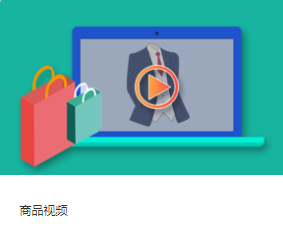 商品视频